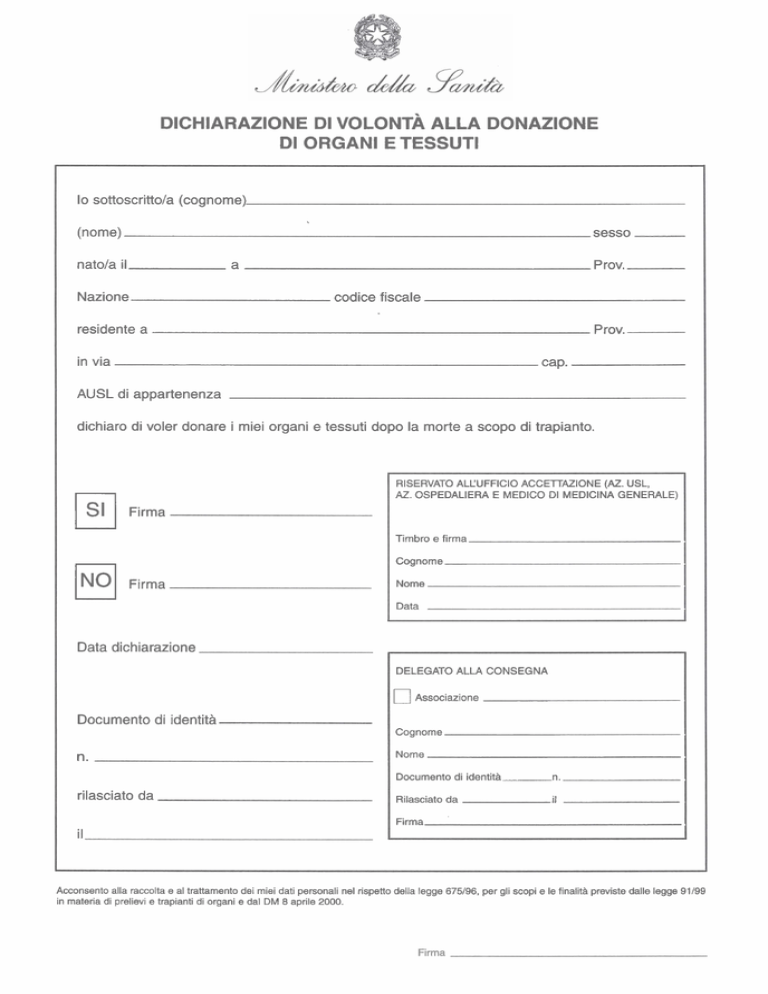 Ministero della Sanità

DICHIARAZIONE DI VOLONTÀ ALLA DONAZIONE DI ORGANI E TESSUTI

Io sottoscritto/a (cognome)

(nome) sesso

nato/a il a Prov.

Nazione codice fiscale

residente a Prov.

in via cap.

AUSL di appartenenza

dichiaro di voler donare i miei organi e tessuti dopo la morte a scopo di trapianto.

SI Firma

NO Firma

Data dichiarazione

Documento di identità

n.

rilasciato da

il

RISERVATO ALL'UFFICIO ACCETTAZIONE (AZ. USL, AZ. OSPEDALIERA E MEDICO DI MEDICINA GENERALE)

Timbro e firma

Cognome

Nome

Data

DELEGATO ALLA CONSEGNA

Associazione

Cognome

Nome

Documento di identità n.

Rilasciato da il

Firma

Acconsento alla raccolta e al trattamento dei miei dati personali nel rispetto della legge 675/96, per gli scopi e le finalità previste dalle legge 91/99 in materia di prelievi e trapianti di organi e dal DM 8 aprile 2000.

Firma